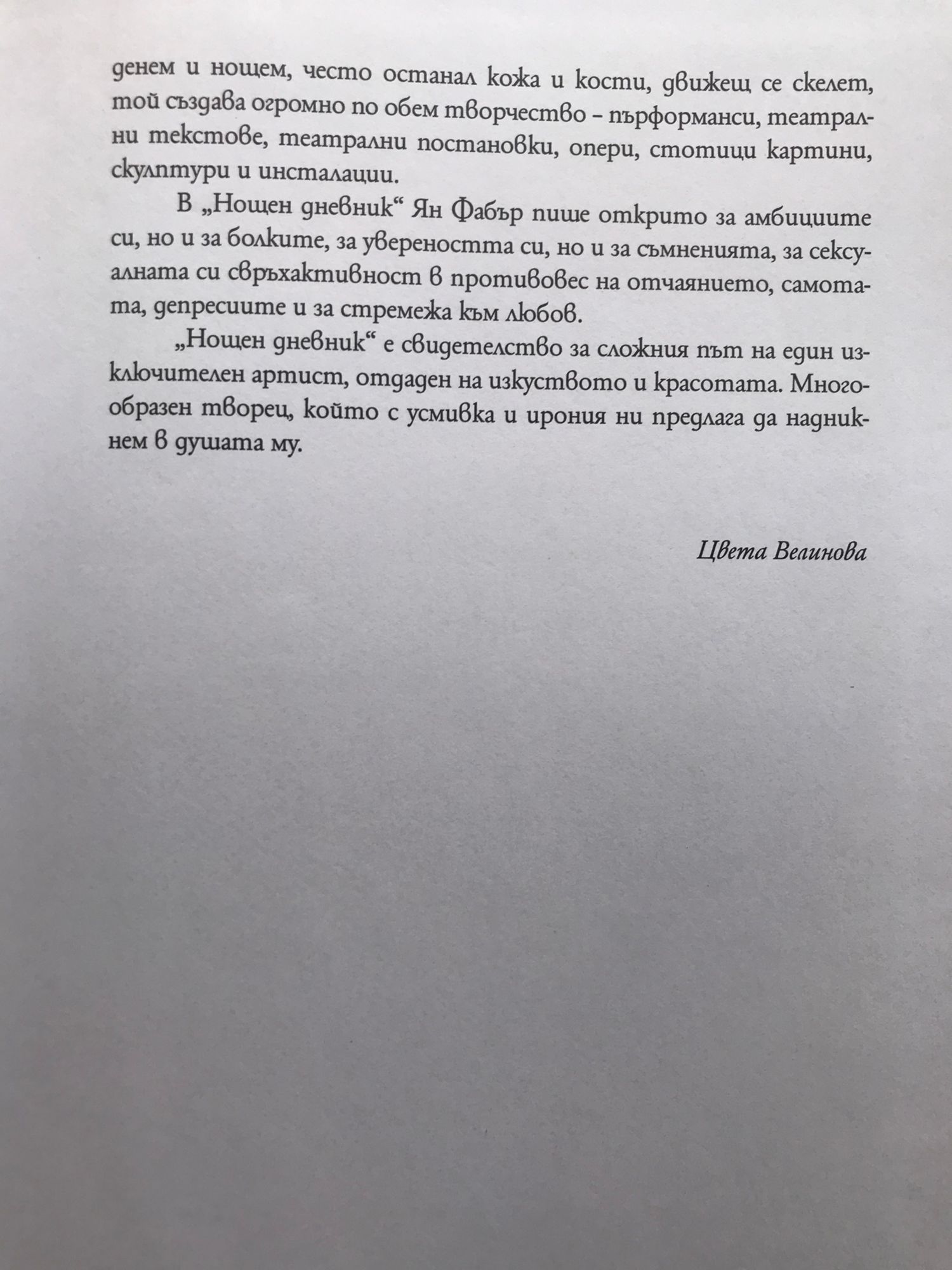 денем и нощем, често останал кожа и кости, движещ се скелет, той създава огромно по обем творчество – пърформанси, театрални текстове, театрални постановки, опери, стотици картини, скулптури и инсталации.

В „Нощен дневник“ Ян Фабър пише открито за амбициите си, но и за болките, за увереността си, но и за съмненията, за сексуалната си свръхактивност в противовес на отчаянието, самотата, депресиите и за стремежа към любов.

„Нощен дневник“ е свидетелство за сложния път на един изключителен артист, отдаден на изкуството и красотата. Многообразен творец, който с усмивка и ирония ни предлага да надникнем в душата му.

Цвета Велинова